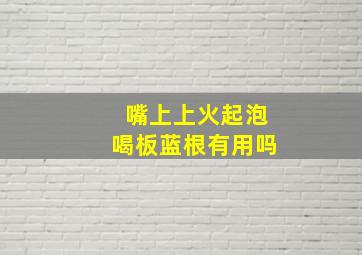 嘴上上火起泡
喝板蓝根有用吗